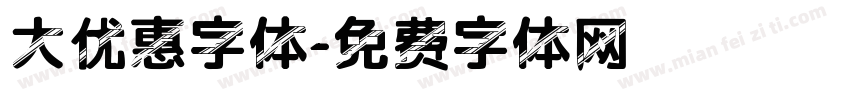 大优惠字体-免费字体网

www.mian fei zi ti.com